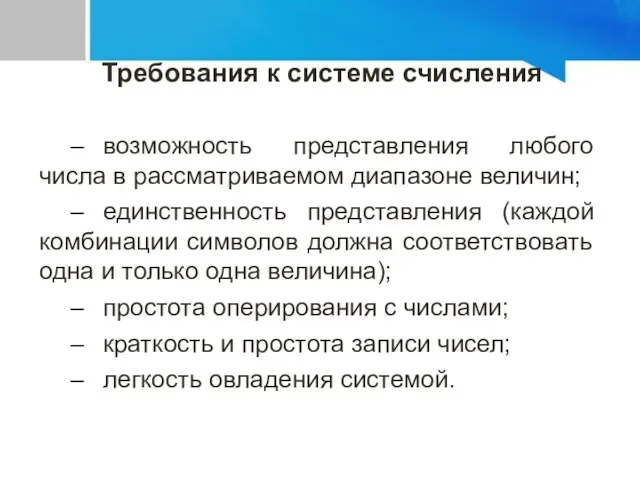 Требования к системе счисления

– возможность представления любого числа в рассматриваемом диапазоне величин;

– единственность представления (каждой комбинации символов должна соответствовать одна и только одна величина);

– простота оперирования с числами;

– краткость и простота записи чисел;

– легкость овладения системой.